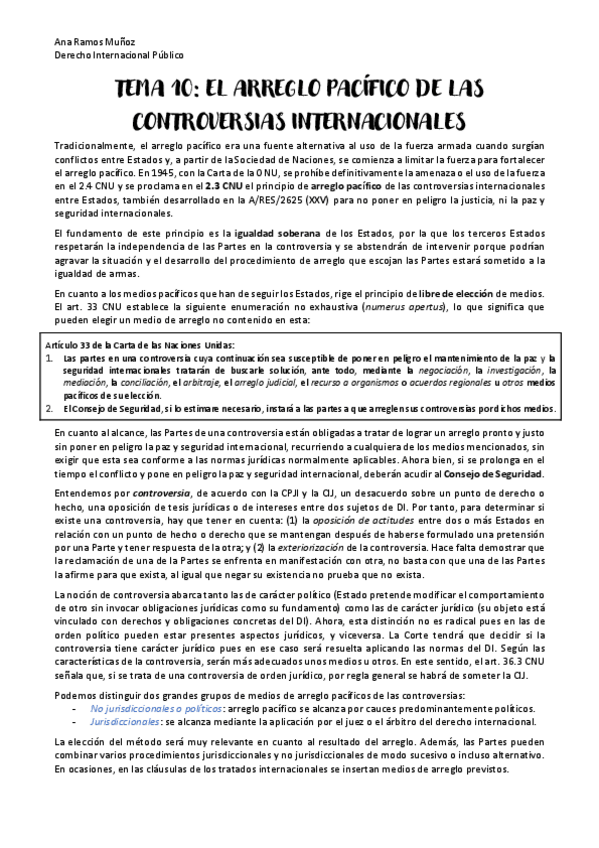 Ana Ramos Muñoz
Derecho Internacional Público

TEMA 10: EL ARREGLO PACÍFICO DE LAS CONTROVERSIAS INTERNACIONALES

Tradicionalmente, el arreglo pacífico era una fuente alternativa al uso de la fuerza armada cuando surgían conflictos entre Estados y, a partir de la Sociedad de Naciones, se comienza a limitar la fuerza para fortalecer el arreglo pacífico. En 1945, con la Carta de la ONU, se prohíbe definitivamente la amenaza o el uso de la fuerza en el 2.4 CNU y se proclama en el 2.3 CNU el principio de arreglo pacífico de las controversias internacionales entre Estados, también desarrollado en la A/RES/2625 (XXV) para no poner en peligro la justicia, ni la paz y seguridad internacionales.

El fundamento de este principio es la igualdad soberana de los Estados, por la que los terceros Estados respetarán la independencia de las Partes en la controversia y se abstendrán de intervenir porque podrían agravar la situación y el desarrollo del procedimiento de arreglo que escojan las Partes estará sometido a la igualdad de armas.

En cuanto a los medios pacíficos que han de seguir los Estados, rige el principio de libre de elección de medios. El art. 33 CNU establece la siguiente enumeración no exhaustiva (numerus apertus), lo que significa que pueden elegir un medio de arreglo no contenido en esta:

Artículo 33 de la Carta de las Naciones Unidas:
1. Las partes en una controversia cuya continuación sea susceptible de poner en peligro el mantenimiento de la paz y la seguridad internacionales tratarán de buscarle solución, ante todo, mediante la negociación, la investigación, la mediación, la conciliación, el arbitraje, el arreglo judicial, el recurso a organismos o acuerdos regionales u otros medios pacíficos de su elección.
2. El Consejo de Seguridad, si lo estimare necesario, instará a las partes a que arreglen sus controversias por dichos medios.

En cuanto al alcance, las Partes de una controversia están obligadas a tratar de lograr un arreglo pronto y justo sin poner en peligro la paz y seguridad internacional, recurriendo a cualquiera de los medios mencionados, sin exigir que esta sea conforme a las normas jurídicas normalmente aplicables. Ahora bien, si se prolonga en el tiempo el conflicto y pone en peligro la paz y seguridad internacional, deberán acudir al Consejo de Seguridad.

Entendemos por controversia, de acuerdo con la CPJI y la CIJ, un desacuerdo sobre un punto de derecho o hecho, una oposición de tesis jurídicas o de intereses entre dos sujetos de DI. Por tanto, para determinar si existe una controversia, hay que tener en cuenta: (1) la oposición de actitudes entre dos o más Estados en relación con un punto de hecho o derecho que se mantengan después de haberse formulado una pretensión por una Parte y tener respuesta de la otra; y (2) la exteriorización de la controversia. Hace falta demostrar que la reclamación de una de la Partes se enfrenta en manifestación con otra, no basta con que una de las Partes la afirme para que exista, al igual que negar su existencia no prueba que no exista.

La noción de controversia abarca tanto las de carácter político (Estado pretende modificar el comportamiento de otro sin invocar obligaciones jurídicas como su fundamento) como las de carácter jurídico (su objeto está vinculado con derechos y obligaciones concretas del DI). Ahora, esta distinción no es radical pues en las de orden político pueden estar presentes aspectos jurídicos, y viceversa. La Corte tendrá que decidir si la controversia tiene carácter jurídico pues en ese caso será resuelta aplicando las normas del DI. Según las características de la controversia, serán más adecuados unos medios u otros. En este sentido, el art. 36.3 CNU señala que, si se trata de una controversia de orden jurídico, por regla general se habrá de someter la CIJ.

Podemos distinguir dos grandes grupos de medios de arreglo pacíficos de las controversias:
- No jurisdiccionales o políticos: arreglo pacífico se alcanza por cauces predominantemente políticos.
- Jurisdiccionales: se alcanza mediante la aplicación por el juez o el árbitro del derecho internacional.

La elección del método será muy relevante en cuanto al resultado del arreglo. Además, las Partes pueden combinar varios procedimientos jurisdiccionales y no jurisdiccionales de modo sucesivo o incluso alternativo. En ocasiones, en las cláusulas de los tratados internacionales se insertan medios de arreglo previstos.